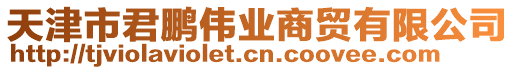 天津市君鹏伟业商贸有限公司
http://tjviolaviolet.cn.coovee.com